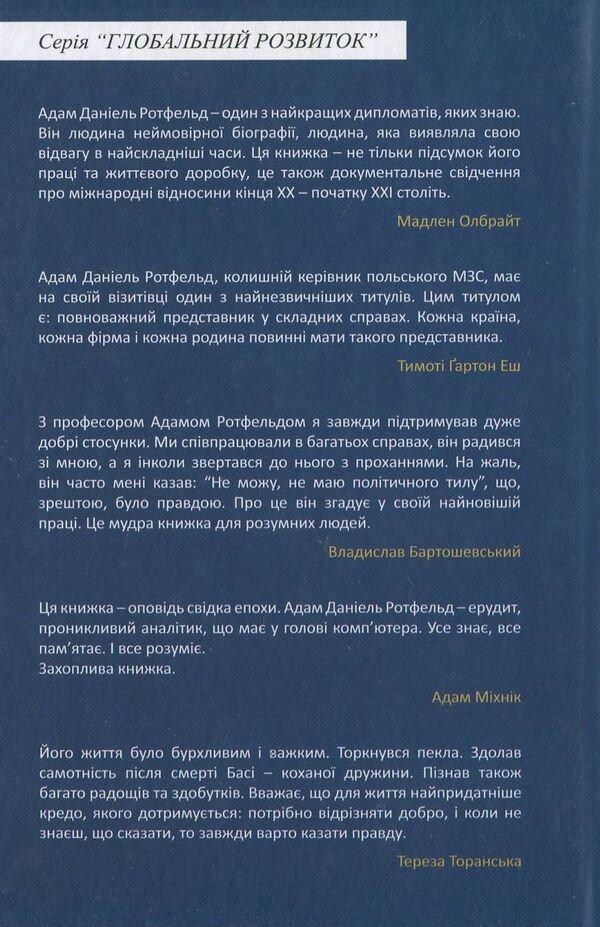 Серія "ГЛОБАЛЬНИЙ РОЗВИТОК"

Адам Даніель Ротфельд – один з найкращих дипломатів, яких знаю. Він людина неймовірної біографії, людина, яка виявляла свою відвагу в найскладніші часи. Ця книжка – не тільки підсумок його праці та життєвого доробку, це також документальне свідчення про міжнародні відносини кінця XX – початку XXI століть.

Мадлен Олбрайт

Адам Даніель Ротфельд, колишній керівник польського МЗС, має на своїй візитівці один з найнезвичніших титулів. Цим титулом є: повноважний представник у складних справах. Кожна країна, кожна фірма і кожна родина повинні мати такого представника.

Тимоті Ґартон Еш

З професором Адамом Ротфельдом я завжди підтримував дуже добрі стосунки. Ми співпрацювали в багатьох справах, він радився зі мною, а я інколи звертався до нього з проханнями. На жаль, він часто мені казав: "Не можу, не маю політичного тилу", що, зрештою, було правдою. Про це він згадує у своїй найновішій праці. Це мудра книжка для розумних людей.

Владислав Бартошевський

Ця книжка – оповідь свідка епохи. Адам Даніель Ротфельд – ерудит, проникливий аналітик, що має у голові комп'ютера. Усе знає, все пам'ятає. І все розуміє.
Захоплива книжка.

Адам Міхнік

Його життя було бурхливим і важким. Торкнувся пекла. Здолав самотність після смерті Басі – коханої дружини. Пізнав також багато радощів та здобутків. Вважає, що для життя найпридатніше кредо, якого дотримується: потрібно відрізняти добро, і коли не знаєш, що сказати, то завжди варто казати правду.

Тереза Торанська